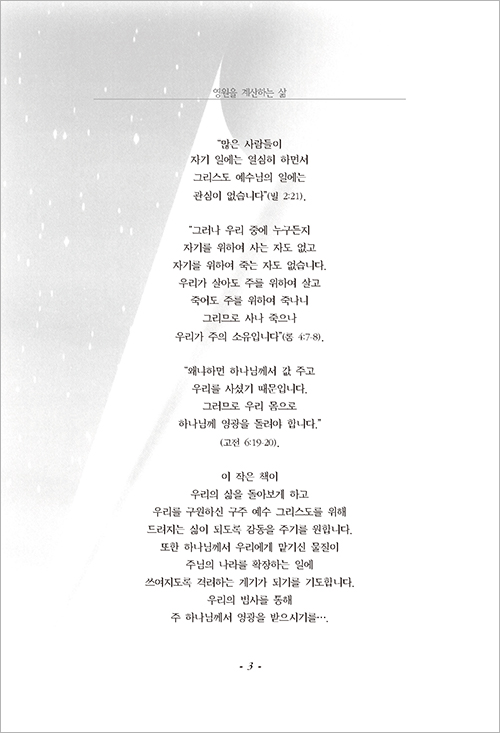 영원을 계산하는 삶

"많은 사람들이
자기 일에는 열심히 하면서
그리스도 예수님의 일에는
관심이 없습니다"(빌 2:21).

"그러나 우리 중에 누구든지
자기를 위하여 사는 자도 없고
자기를 위하여 죽는 자도 없습니다.
우리가 살아도 주를 위하여 살고
죽어도 주를 위하여 죽나니
그러므로 사나 죽으나
우리가 주의 소유입니다"(롬 4:7-8).

"왜냐하면 하나님께서 값 주고
우리를 사셨기 때문입니다.
그러므로 우리 몸으로
하나님께 영광을 돌려야 합니다."
(고전 6:19-20).

이 작은 책이
우리의 삶을 돌아보게 하고
우리를 구원하신 구주 예수 그리스도를 위해
드려지는 삶이 되도록 감동을 주기를 원합니다.
또한 하나님께서 우리에게 맡기신 물질이
주님의 나라를 확장하는 일에
쓰여지도록 격려하는 계기가 되기를 기도합니다.
우리의 범사를 통해
주 하나님께서 영광을 받으시기를….

- 3 -